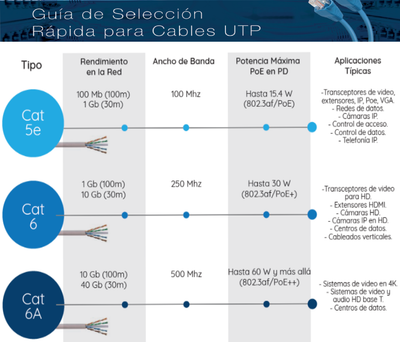 Guía de Selección Rápida para Cables UTP

| Tipo | Rendimiento en la Red | Ancho de Banda | Potencia Máxima PoE en PD | Aplicaciones Típicas |
|---|---|---|---|---|
| Cat 5e | 100 Mb (100m) 1 Gb (30m) | 100 Mhz | Hasta 15.4 W (802.3af/PoE) | -Transceptores de video, extensores, IP, Poe, VGA. - Redes de datos. - Cámaras IP. - Control de acceso. - Control de datos. - Telefonía IP. |
| Cat 6 | 1 Gb (100m) 10 Gb (30m) | 250 Mhz | Hasta 30 W (802.3af/PoE+) | -Transceptores de video para HD. - Extensores HDMI. - Cámaras HD. - Cámaras IP en HD. - Centros de datos. - Cableados verticales. |
| Cat 6A | 10 Gb (100m) 40 Gb (30m) | 500 Mhz | Hasta 60 W y más allá (802.3af/PoE++) | - Sistemas de video en 4K. - Sistemas de video y audio HD base T. - Centros de datos. |